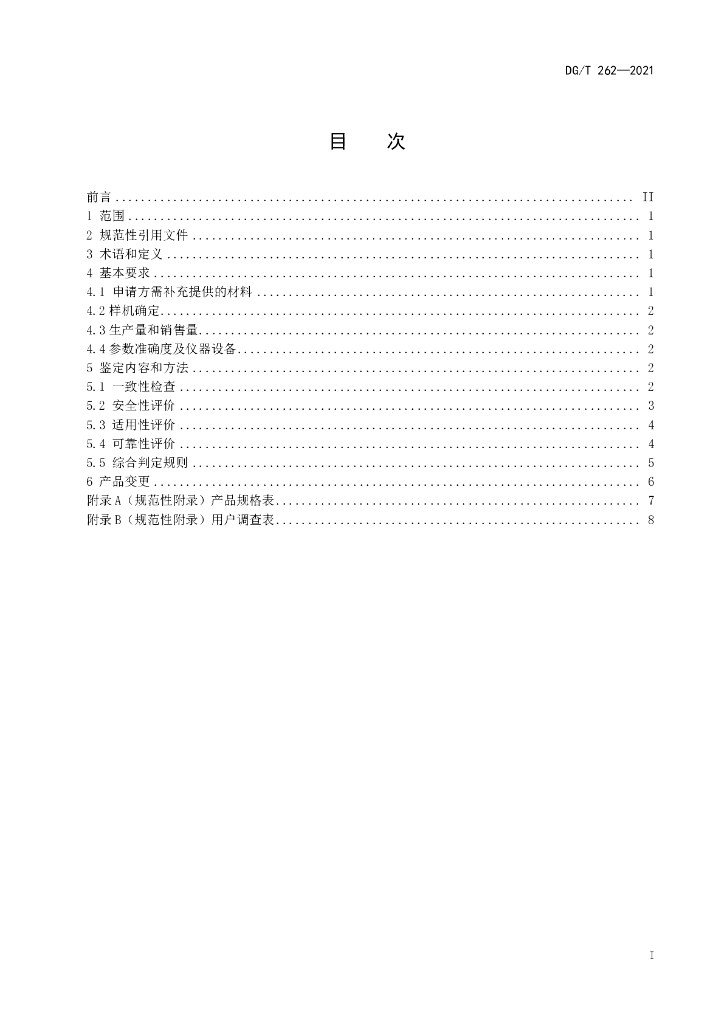 DG/T 262—2021

目 次

前言 II
1 范围 1
2 规范性引用文件 1
3 术语和定义 1
4 基本要求 1
4.1 申请方需补充提供的材料 1
4.2样机确定 2
4.3生产量和销售量 2
4.4参数准确度及仪器设备 2
5 鉴定内容和方法 2
5.1 一致性检查 2
5.2 安全性评价 3
5.3 适用性评价 4
5.4 可靠性评价 4
5.5 综合判定规则 5
6 产品变更 6
附录A（规范性附录）产品规格表 7
附录B（规范性附录）用户调查表 8

I